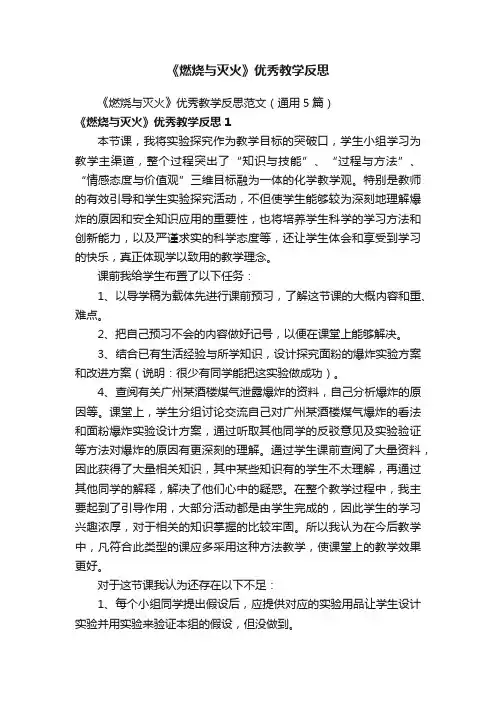 《燃烧与灭火》优秀教学反思

《燃烧与灭火》优秀教学反思范文（通用5篇）

《燃烧与灭火》优秀教学反思1

本节课，我将实验探究作为教学目标的突破口，学生小组学习为教学主渠道，整个过程突出了“知识与技能”、“过程与方法”、“情感态度与价值观”三维目标融为一体的化学教学观。特别是教师的有效引导和学生实验探究活动，不但使学生能够较为深刻地理解爆炸的原因和安全知识应用的重要性，也将培养学生科学的学习方法和创新能力，以及严谨求实的科学态度等，还让学生体会和享受到学习的快乐，真正体现学以致用的教学理念。

课前我给学生布置了以下任务：

1、以导学稿为载体先进行课前预习，了解这节课的大概内容和重、难点。

2、把自己预习不会的内容做好记号，以便在课堂上能够解决。

3、结合已有生活经验与所学知识，设计探究面粉的爆炸实验方案和改进方案（说明：很少有同学能把这实验做成功）。

4、查阅有关广州某酒楼煤气泄露爆炸的资料，自己分析爆炸的原因等。课堂上，学生分组讨论交流自己对广州某酒楼煤气爆炸的看法和面粉爆炸实验设计方案，通过听取其他同学的反驳意见及实验验证等方法对爆炸的原因有更深刻的理解。通过学生课前查阅了大量资料，因此获得了大量相关知识，其中某些知识有的学生不太理解，再通过其他同学的解释，解决了他们心中的疑惑。在整个教学过程中，我主要起到了引导作用，大部分活动都是由学生完成的，因此学生的学习兴趣浓厚，对于相关的知识掌握的比较牢固。所以我认为在今后教学中，凡符合此类型的课应多采用这种方法教学，使课堂上的教学效果更好。

对于这节课我认为还存在以下不足：

1、每个小组同学提出假设后，应提供对应的实验用品让学生设计实验并用实验来验证本组的假设，但没做到。